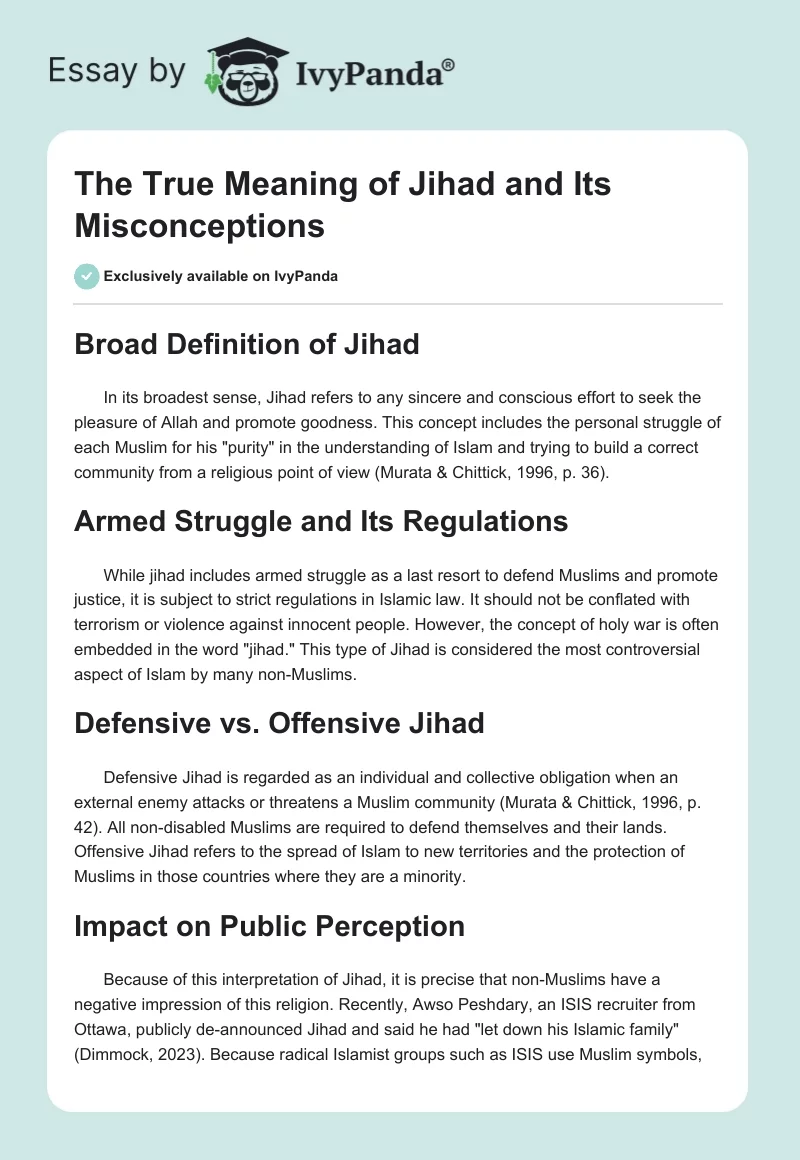 Essay by IvyPanda®

The True Meaning of Jihad and Its Misconceptions

Exclusively available on IvyPanda

Broad Definition of Jihad

In its broadest sense, Jihad refers to any sincere and conscious effort to seek the pleasure of Allah and promote goodness. This concept includes the personal struggle of each Muslim for his "purity" in the understanding of Islam and trying to build a correct community from a religious point of view (Murata & Chittick, 1996, p. 36).

Armed Struggle and Its Regulations

While jihad includes armed struggle as a last resort to defend Muslims and promote justice, it is subject to strict regulations in Islamic law. It should not be conflated with terrorism or violence against innocent people. However, the concept of holy war is often embedded in the word "jihad." This type of Jihad is considered the most controversial aspect of Islam by many non-Muslims.

Defensive vs. Offensive Jihad

Defensive Jihad is regarded as an individual and collective obligation when an external enemy attacks or threatens a Muslim community (Murata & Chittick, 1996, p. 42). All non-disabled Muslims are required to defend themselves and their lands. Offensive Jihad refers to the spread of Islam to new territories and the protection of Muslims in those countries where they are a minority.

Impact on Public Perception

Because of this interpretation of Jihad, it is precise that non-Muslims have a negative impression of this religion. Recently, Awso Peshdary, an ISIS recruiter from Ottawa, publicly de-announced Jihad and said he had "let down his Islamic family" (Dimmock, 2023). Because radical Islamist groups such as ISIS use Muslim symbols,